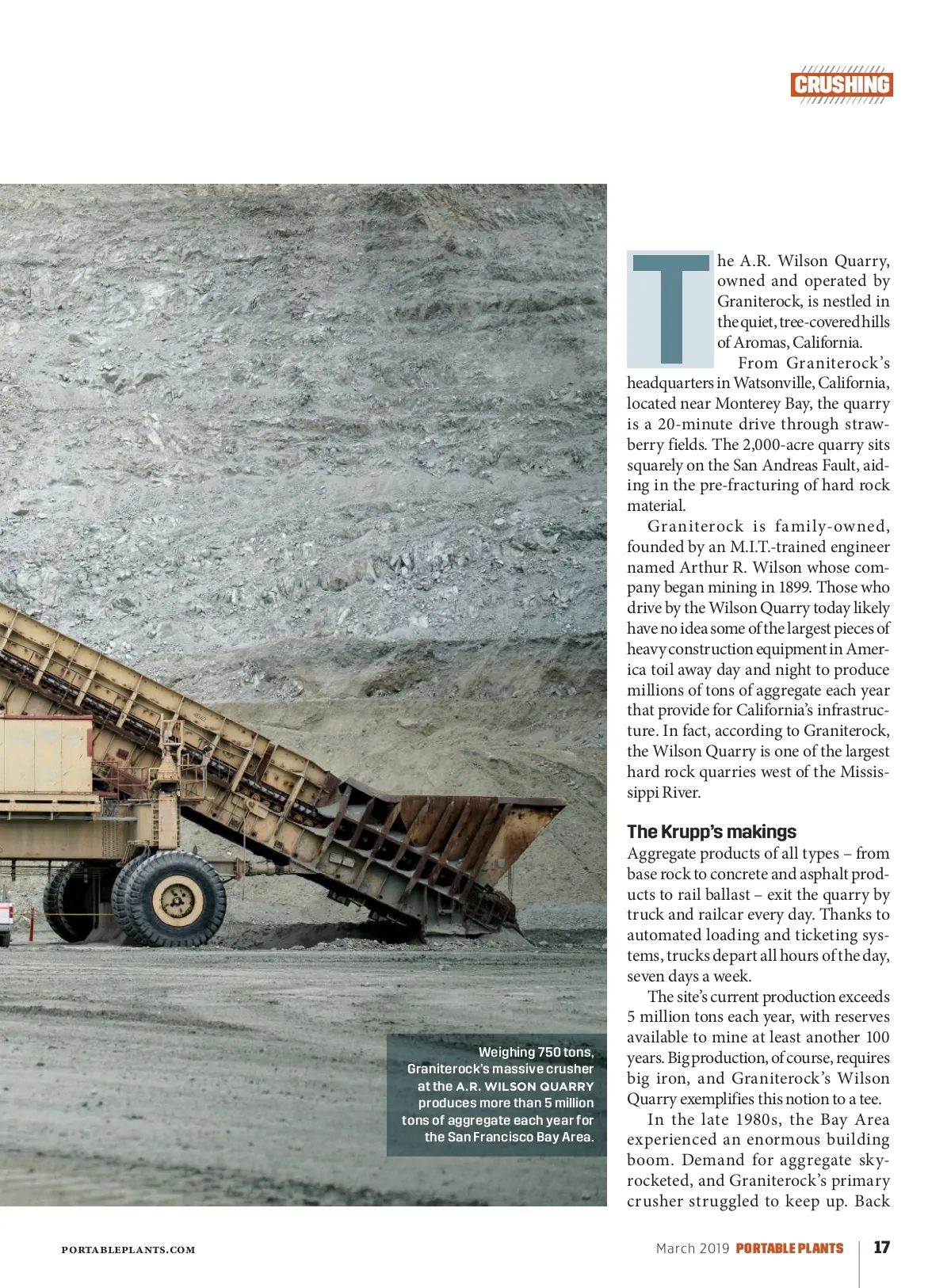 CRUSHING

The A.R. Wilson Quarry, owned and operated by Graniterock, is nestled in the quiet, tree-covered hills of Aromas, California.

From Graniterock's headquarters in Watsonville, California, located near Monterey Bay, the quarry is a 20-minute drive through strawberry fields. The 2,000-acre quarry sits squarely on the San Andreas Fault, aiding in the pre-fracturing of hard rock material.

Graniterock is family-owned, founded by an M.I.T.-trained engineer named Arthur R. Wilson whose company began mining in 1899. Those who drive by the Wilson Quarry today likely have no idea some of the largest pieces of heavy construction equipment in America toil away day and night to produce millions of tons of aggregate each year that provide for California's infrastructure. In fact, according to Graniterock, the Wilson Quarry is one of the largest hard rock quarries west of the Mississippi River.

The Krupp's makings

Aggregate products of all types – from base rock to concrete and asphalt products to rail ballast – exit the quarry by truck and railcar every day. Thanks to automated loading and ticketing systems, trucks depart all hours of the day, seven days a week.

The site's current production exceeds 5 million tons each year, with reserves available to mine at least another 100 years. Big production, of course, requires big iron, and Graniterock's Wilson Quarry exemplifies this notion to a tee.

In the late 1980s, the Bay Area experienced an enormous building boom. Demand for aggregate skyrocketed, and Graniterock's primary crusher struggled to keep up. Back

Weighing 750 tons, Graniterock's massive crusher at the A.R. WILSON QUARRY produces more than 5 million tons of aggregate each year for the San Francisco Bay Area.

PORTABLEPLANTS.COM

March 2019 PORTABLE PLANTS 17